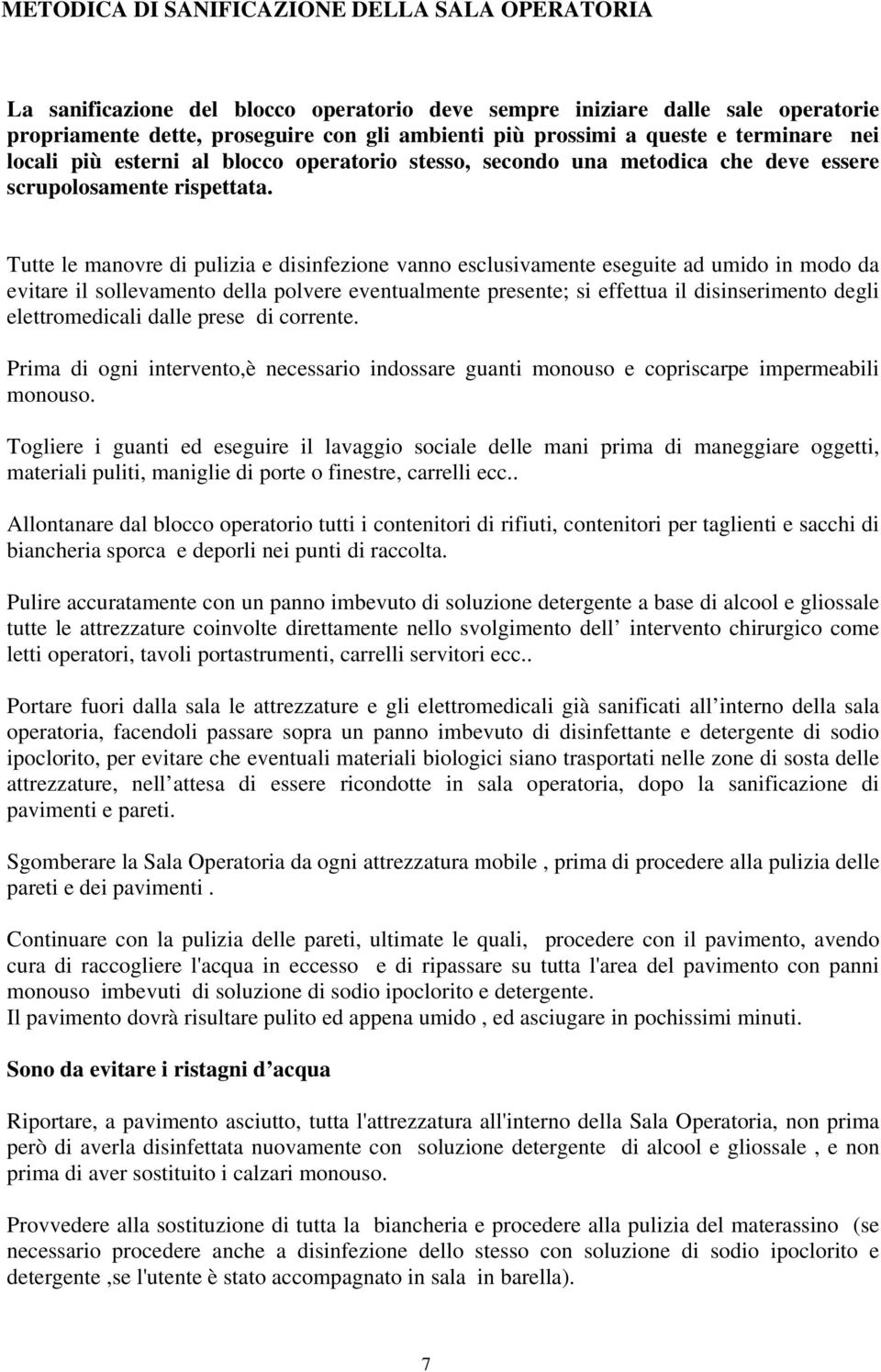 METODICA DI SANIFICAZIONE DELLA SALA OPERATORIA

La sanificazione del blocco operatorio deve sempre iniziare dalle sale operatorie propriamente dette, proseguire con gli ambienti più prossimi a queste e terminare nei locali più esterni al blocco operatorio stesso, secondo una metodica che deve essere scrupolosamente rispettata.

Tutte le manovre di pulizia e disinfezione vanno esclusivamente eseguite ad umido in modo da evitare il sollevamento della polvere eventualmente presente; si effettua il disinserimento degli elettromedicali dalle prese di corrente.

Prima di ogni intervento,è necessario indossare guanti monouso e copriscarpe impermeabili monouso.

Togliere i guanti ed eseguire il lavaggio sociale delle mani prima di maneggiare oggetti, materiali puliti, maniglie di porte o finestre, carrelli ecc..

Allontanare dal blocco operatorio tutti i contenitori di rifiuti, contenitori per taglienti e sacchi di biancheria sporca e deporli nei punti di raccolta.

Pulire accuratamente con un panno imbevuto di soluzione detergente a base di alcool e gliossale tutte le attrezzature coinvolte direttamente nello svolgimento dell intervento chirurgico come letti operatori, tavoli portastrumenti, carrelli servitori ecc..

Portare fuori dalla sala le attrezzature e gli elettromedicali già sanificati all interno della sala operatoria, facendoli passare sopra un panno imbevuto di disinfettante e detergente di sodio ipoclorito, per evitare che eventuali materiali biologici siano trasportati nelle zone di sosta delle attrezzature, nell attesa di essere ricondotte in sala operatoria, dopo la sanificazione di pavimenti e pareti.

Sgomberare la Sala Operatoria da ogni attrezzatura mobile , prima di procedere alla pulizia delle pareti e dei pavimenti .

Continuare con la pulizia delle pareti, ultimate le quali, procedere con il pavimento, avendo cura di raccogliere l'acqua in eccesso e di ripassare su tutta l'area del pavimento con panni monouso imbevuti di soluzione di sodio ipoclorito e detergente.
Il pavimento dovrà risultare pulito ed appena umido , ed asciugare in pochissimi minuti.

Sono da evitare i ristagni d acqua

Riportare, a pavimento asciutto, tutta l'attrezzatura all'interno della Sala Operatoria, non prima però di averla disinfettata nuovamente con soluzione detergente di alcool e gliossale , e non prima di aver sostituito i calzari monouso.

Provvedere alla sostituzione di tutta la biancheria e procedere alla pulizia del materassino (se necessario procedere anche a disinfezione dello stesso con soluzione di sodio ipoclorito e detergente ,se l'utente è stato accompagnato in sala in barella).

7